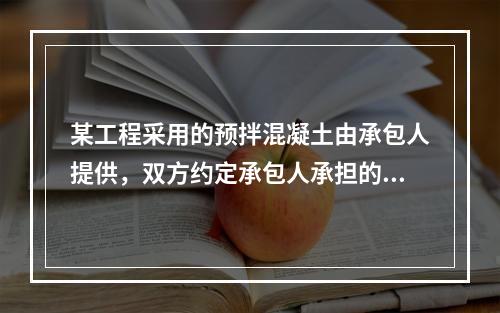 某工程采用的预拌混凝土由承包人提供，双方约定承包人承担的...